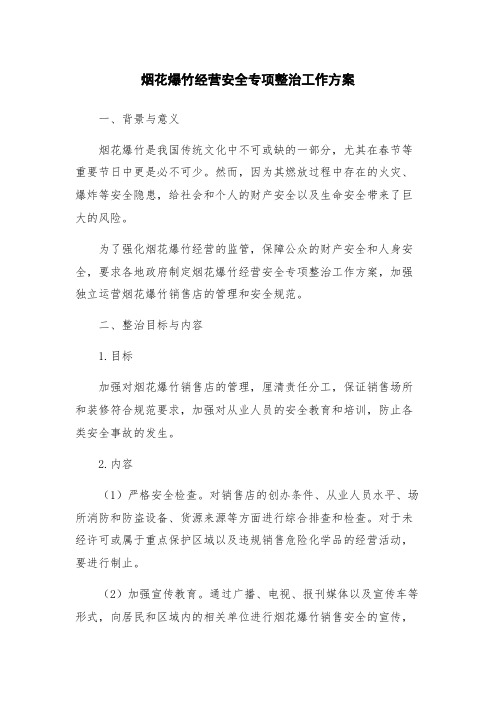 烟花爆竹经营安全专项整治工作方案

一、背景与意义

烟花爆竹是我国传统文化中不可或缺的一部分，尤其在春节等重要节日中更是必不可少。然而，因为其燃放过程中存在的火灾、爆炸等安全隐患，给社会和个人的财产安全以及生命安全带来了巨大的风险。

为了强化烟花爆竹经营的监管，保障公众的财产安全和人身安全，要求各地政府制定烟花爆竹经营安全专项整治工作方案，加强独立运营烟花爆竹销售店的管理和安全规范。

二、整治目标与内容

1. 目标

加强对烟花爆竹销售店的管理，厘清责任分工，保证销售场所和装修符合规范要求，加强对从业人员的安全教育和培训，防止各类安全事故的发生。

2. 内容

（1）严格安全检查。对销售店的创办条件、从业人员水平、场所消防和防盗设备、货源来源等方面进行综合排查和检查。对于未经许可或属于重点保护区域以及违规销售危险化学品的经营活动，要进行制止。

（2）加强宣传教育。通过广播、电视、报刊媒体以及宣传车等形式，向居民和区域内的相关单位进行烟花爆竹销售安全的宣传，